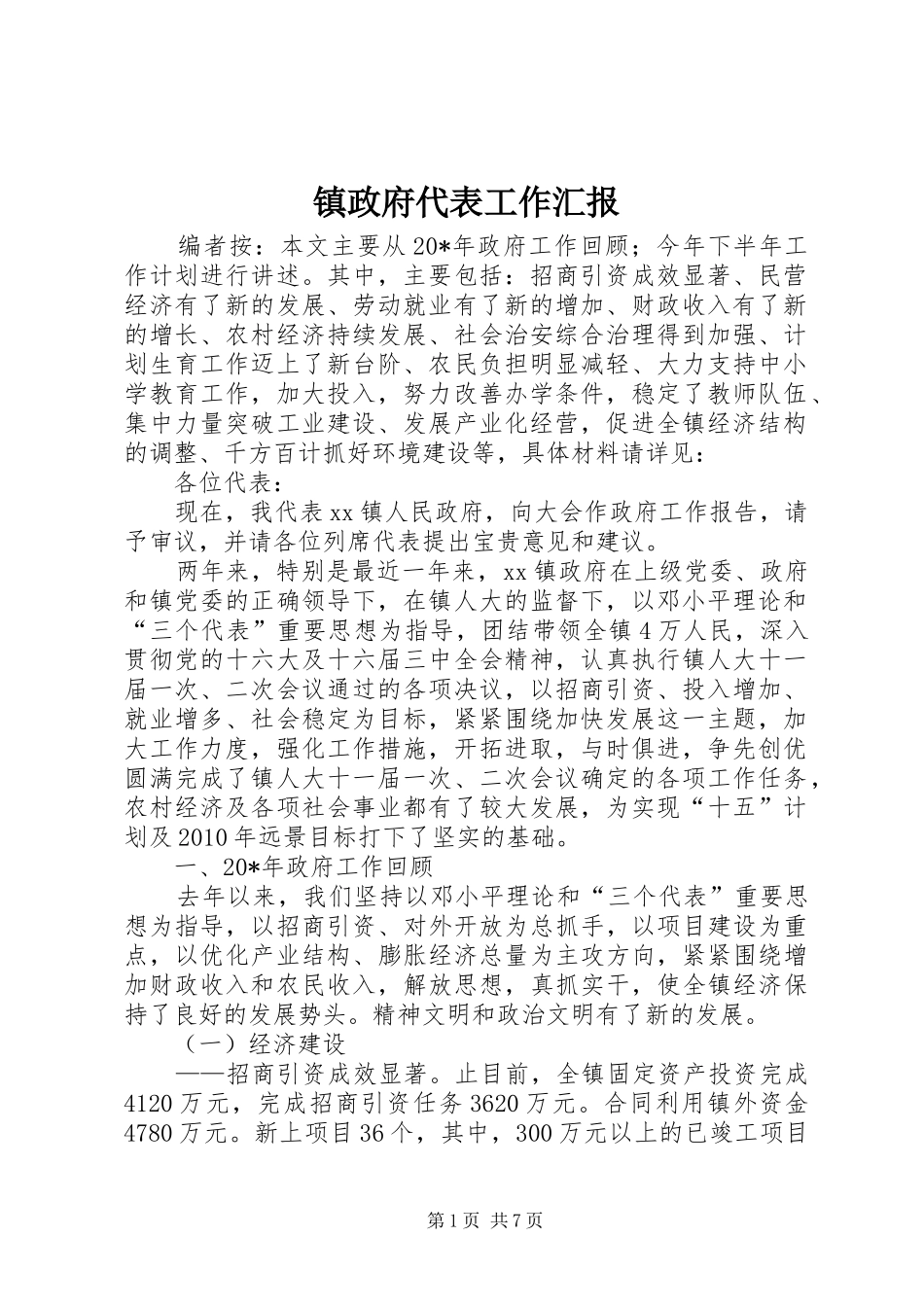 镇政府代表工作汇报

编者按：本文主要从20*年政府工作回顾；今年下半年工作计划进行讲述。其中，主要包括：招商引资成效显著、民营经济有了新的发展、劳动就业有了新的增加、财政收入有了新的增长、农村经济持续发展、社会治安综合治理得到加强、计划生育工作迈上了新台阶、农民负担明显减轻、大力支持中小学教育工作，加大投入，努力改善办学条件，稳定了教师队伍、集中力量突破工业建设、发展产业化经营，促进全镇经济结构的调整、千方百计抓好环境建设等，具体材料请详见：

各位代表：

现在，我代表xx镇人民政府，向大会作政府工作报告，请予审议，并请各位列席代表提出宝贵意见和建议。

两年来，特别是最近一年来，xx镇政府在上级党委、政府和镇党委的正确领导下，在镇人大的监督下，以邓小平理论和“三个代表”重要思想为指导，团结带领全镇4万人民，深入贯彻党的十六大及十六届三中全会精神，认真执行镇人大十一届一次、二次会议通过的各项决议，以招商引资、投入增加、就业增多、社会稳定为目标，紧紧围绕加快发展这一主题，加大工作力度，强化工作措施，开拓进取，与时俱进，争先创优圆满完成了镇人大十一届一次、二次会议确定的各项工作任务，农村经济及各项社会事业都有了较大发展，为实现“十五”计划及2010年远景目标打下了坚实的基础。

一、20*年政府工作回顾

去年以来，我们坚持以邓小平理论和“三个代表”重要思想为指导，以招商引资、对外开放为总抓手，以项目建设为重点，以优化产业结构、膨胀经济总量为主攻方向，紧紧围绕增加财政收入和农民收入，解放思想，真抓实干，使全镇经济保持了良好的发展势头。精神文明和政治文明有了新的发展。

（一）经济建设

——招商引资成效显著。止目前，全镇固定资产投资完成4120万元，完成招商引资任务3620万元。合同利用镇外资金4780万元。新上项目36个，其中，300万元以上的已竣工项目

第1页 共7页